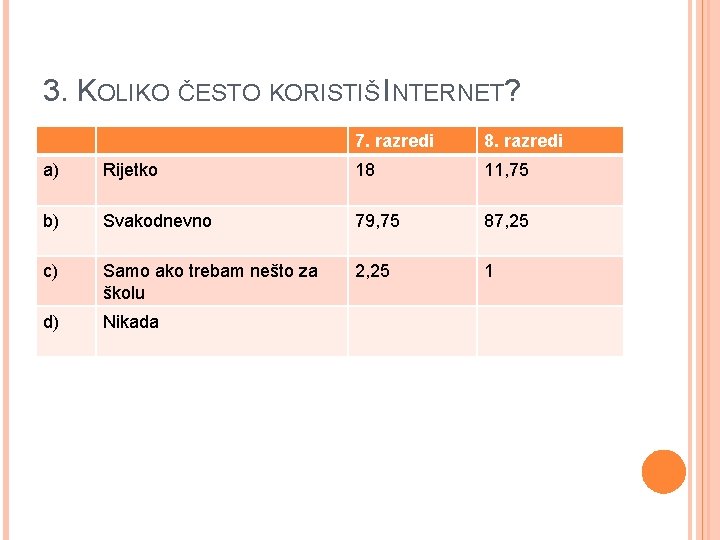 3. KOLIKO ČESTO KORISTIŠ INTERNET?

| | | 7. razredi | 8. razredi |
|---|---|---|---|
| a) | Rijetko | 18 | 11,75 |
| b) | Svakodnevno | 79,75 | 87,25 |
| c) | Samo ako trebam nešto za školu | 2,25 | 1 |
| d) | Nikada | | |